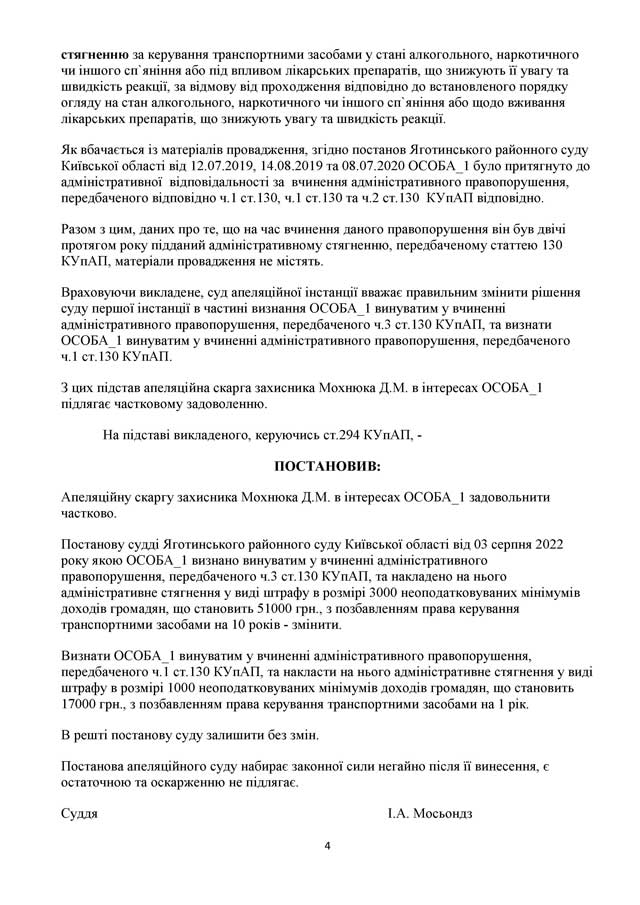 **стягненню** за керування транспортними засобами у стані алкогольного, наркотичного чи іншого сп`яніння або під впливом лікарських препаратів, що знижують її увагу та швидкість реакції, за відмову від проходження відповідно до встановленого порядку огляду на стан алкогольного, наркотичного чи іншого сп`яніння або щодо вживання лікарських препаратів, що знижують увагу та швидкість реакції.

Як вбачається із матеріалів провадження, згідно постанов Яготинського районного суду Київської області від 12.07.2019, 14.08.2019 та 08.07.2020 ОСОБА_1 було притягнуто до адміністративної відповідальності за вчинення адміністративного правопорушення, передбаченого відповідно ч.1 ст.130, ч.1 ст.130 та ч.2 ст.130 КУпАП відповідно.

Разом з цим, даних про те, що на час вчинення даного правопорушення він був двічі протягом року підданий адміністративному стягненню, передбаченому статтею 130 КУпАП, матеріали провадження не містять.

Враховуючи викладене, суд апеляційної інстанції вважає правильним змінити рішення суду першої інстанції в частині визнання ОСОБА_1 винуватим у вчиненні адміністративного правопорушення, передбаченого ч.3 ст.130 КУпАП, та визнати ОСОБА_1 винуватим у вчиненні адміністративного правопорушення, передбаченого ч.1 ст.130 КУпАП.

З цих підстав апеляційна скарга захисника Мохнюка Д.М. в інтересах ОСОБА_1 підлягає частковому задоволенню.

На підставі викладеного, керуючись ст.294 КУпАП, -

**ПОСТАНОВИВ:**

Апеляційну скаргу захисника Мохнюка Д.М. в інтересах ОСОБА_1 задовольнити частково.

Постанову судді Яготинського районного суду Київської області від 03 серпня 2022 року якою ОСОБА_1 визнано винуватим у вчиненні адміністративного правопорушення, передбаченого ч.3 ст.130 КУпАП, та накладено на нього адміністративне стягнення у виді штрафу в розмірі 3000 неоподатковуваних мінімумів доходів громадян, що становить 51000 грн., з позбавленням права керування транспортними засобами на 10 років - змінити.

Визнати ОСОБА_1 винуватим у вчиненні адміністративного правопорушення, передбаченого ч.1 ст.130 КУпАП, та накласти на нього адміністративне стягнення у виді штрафу в розмірі 1000 неоподатковуваних мінімумів доходів громадян, що становить 17000 грн., з позбавленням права керування транспортними засобами на 1 рік.

В решті постанову суду залишити без змін.

Постанова апеляційного суду набирає законної сили негайно після її винесення, є остаточною та оскарженню не підлягає.

Суддя І.А. Мосьондз

4